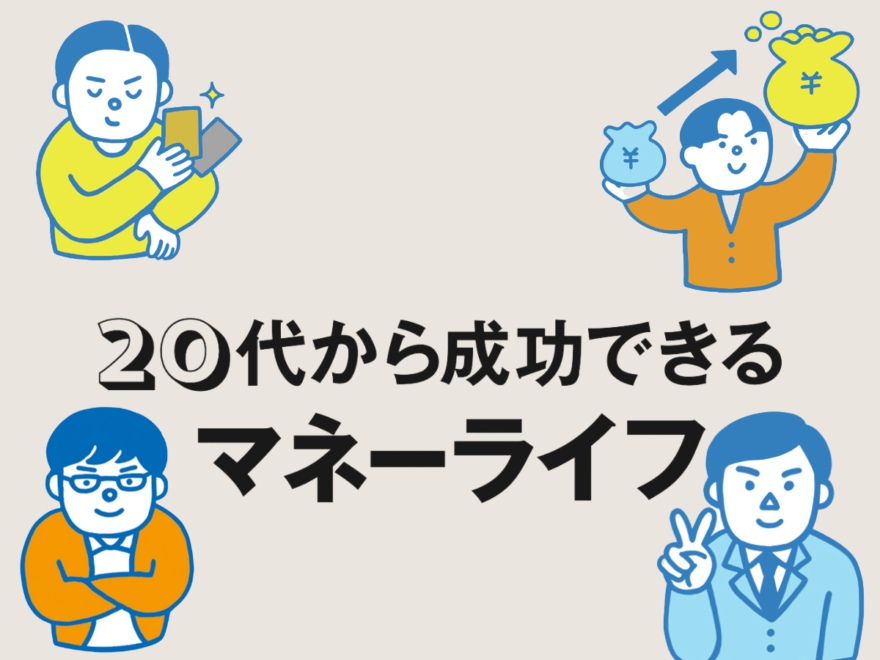 ¥

¥

20代から成功できる
マネーライフ